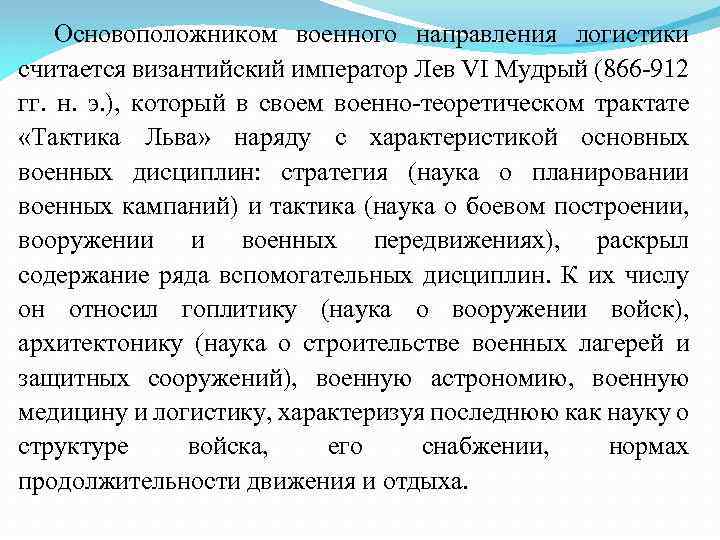 Основоположником военного направления логистики считается византийский император Лев VI Мудрый (866-912 гг. н. э.), который в своем военно-теоретическом трактате «Тактика Льва» наряду с характеристикой основных военных дисциплин: стратегия (наука о планировании военных кампаний) и тактика (наука о боевом построении, вооружении и военных передвижениях), раскрыл содержание ряда вспомогательных дисциплин. К их числу он относил гоплитику (наука о вооружении войск), архитектонику (наука о строительстве военных лагерей и защитных сооружений), военную астрономию, военную медицину и логистику, характеризуя последнюю как науку о структуре войска, его снабжении, нормах продолжительности движения и отдыха.